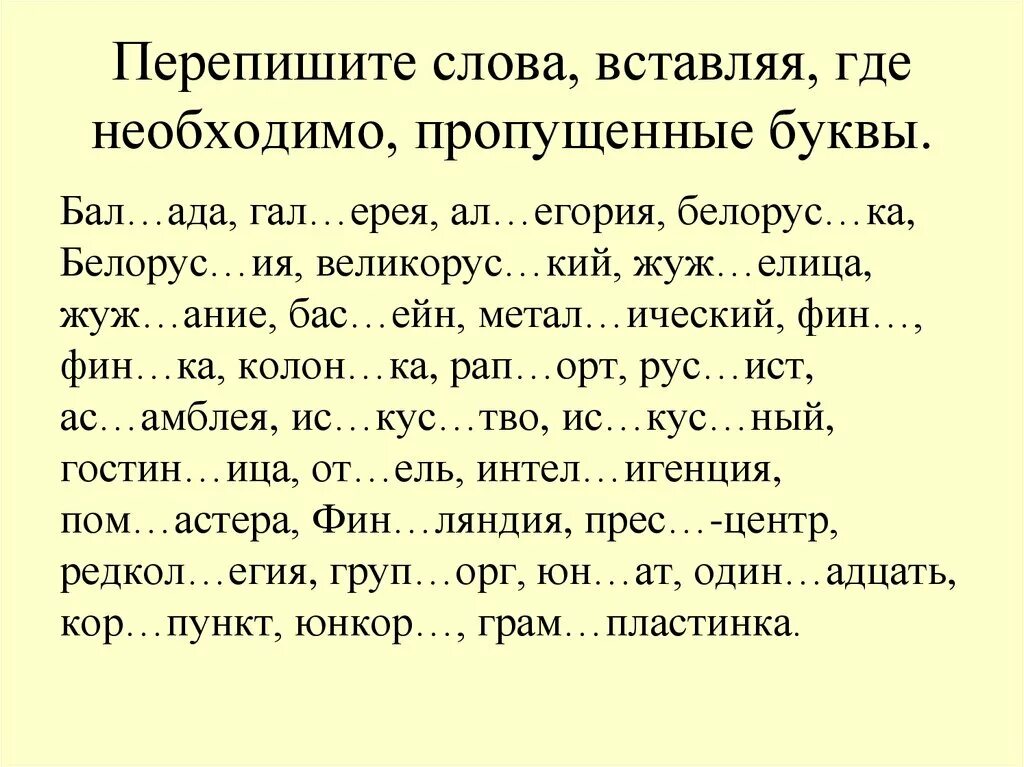 Перепишите слова, вставляя, где необходимо, пропущенные буквы.

Бал…ада, гал…ерея, ал…егория, белорус…ка, Белорус…ия, великорус…кий, жуж…елица, жуж…ание, бас…ейн, метал…ический, фин…, фин…ка, колон…ка, рап…орт, рус…ист, ас…амблея, ис…кус…тво, ис…кус…ный, гостин…ица, от…ель, интел…игенция, пом…астера, Фин…ляндия, прес…-центр, редкол…егия, груп…орг, юн…ат, один…адцать, кор…пункт, юнкор…, грам…пластинка.